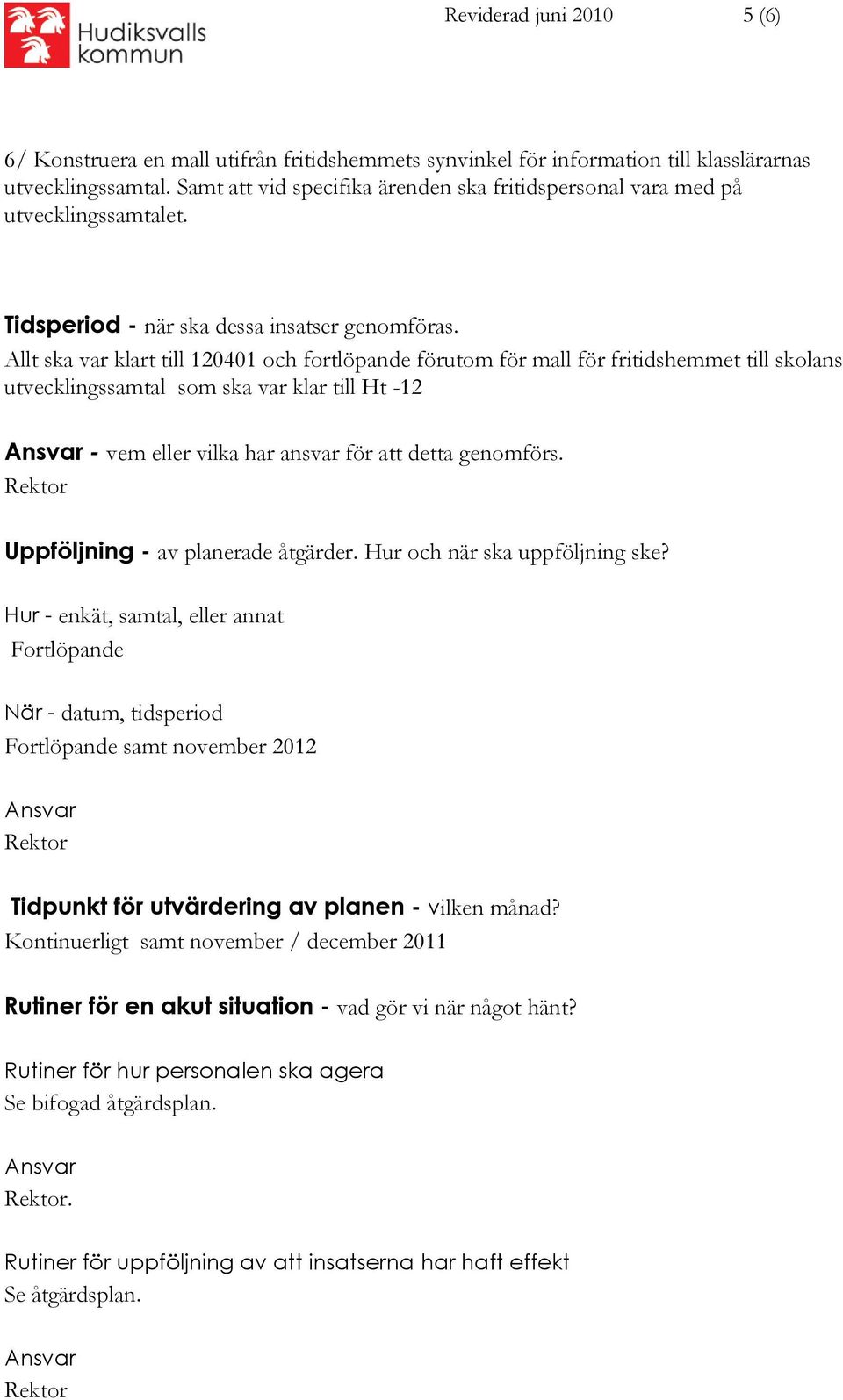 Hudiksvalls kommun

Reviderad juni 2010 5 (6)

6/ Konstruera en mall utifrån fritidshemmets synvinkel för information till klasslärarnas utvecklingssamtal. Samt att vid specifika ärenden ska fritidspersonal vara med på utvecklingssamtalet.

Tidsperiod - när ska dessa insatser genomföras.
Allt ska var klart till 120401 och fortlöpande förutom för mall för fritidshemmet till skolans utvecklingssamtal som ska var klar till Ht -12

Ansvar - vem eller vilka har ansvar för att detta genomförs.
Rektor

Uppföljning - av planerade åtgärder. Hur och när ska uppföljning ske?

Hur - enkät, samtal, eller annat
Fortlöpande

När - datum, tidsperiod
Fortlöpande samt november 2012

Ansvar
Rektor

Tidpunkt för utvärdering av planen - vilken månad?
Kontinuerligt samt november / december 2011

Rutiner för en akut situation - vad gör vi när något hänt?

Rutiner för hur personalen ska agera
Se bifogad åtgärdsplan.

Ansvar
Rektor.

Rutiner för uppföljning av att insatserna har haft effekt
Se åtgärdsplan.

Ansvar
Rektor